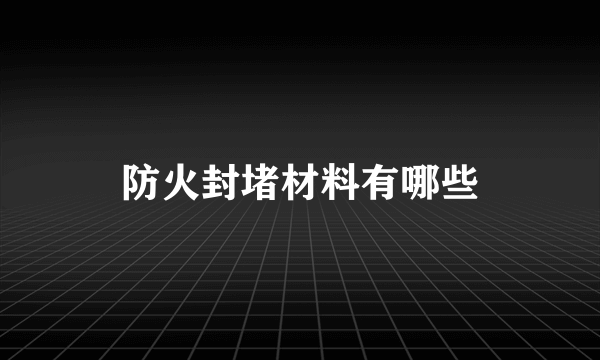 防火封堵材料有哪些